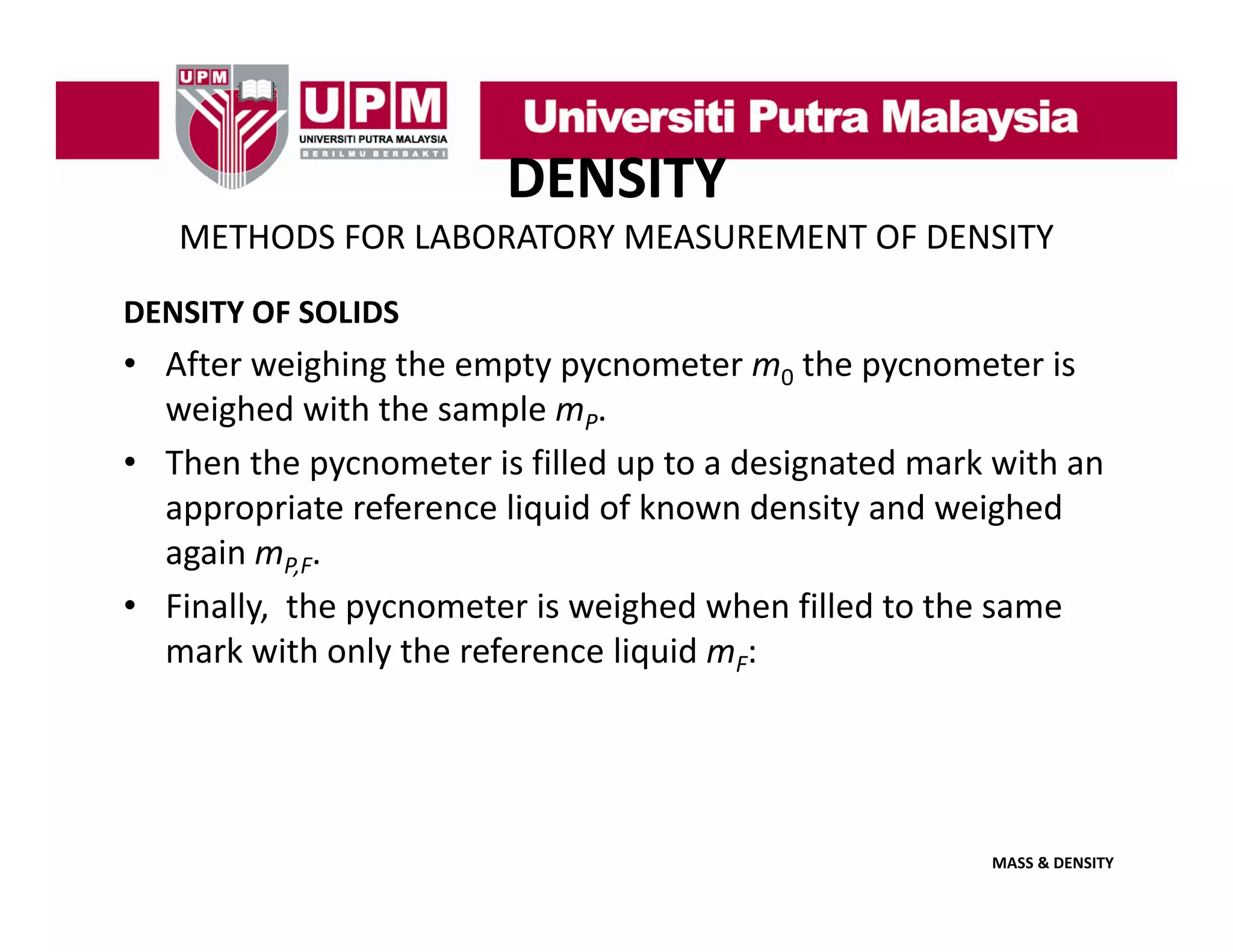 UPM
UPM
UNIVERSITI PUTRA MALAYSIA
BERILMU BERBAKTI
Universiti Putra Malaysia

DENSITY

METHODS FOR LABORATORY MEASUREMENT OF DENSITY

DENSITY OF SOLIDS

• After weighing the empty pycnometer $m_0$ the pycnometer is weighed with the sample $m_P$.
• Then the pycnometer is filled up to a designated mark with an appropriate reference liquid of known density and weighed again $m_{P,F}$.
• Finally, the pycnometer is weighed when filled to the same mark with only the reference liquid $m_F$:

MASS & DENSITY